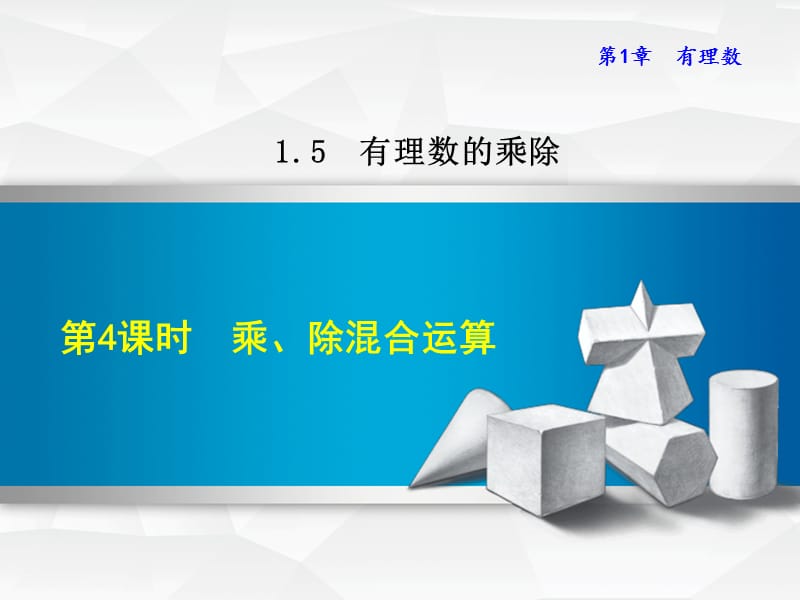 第1章　有理数

1.5　有理数的乘除

第4课时　乘、除混合运算